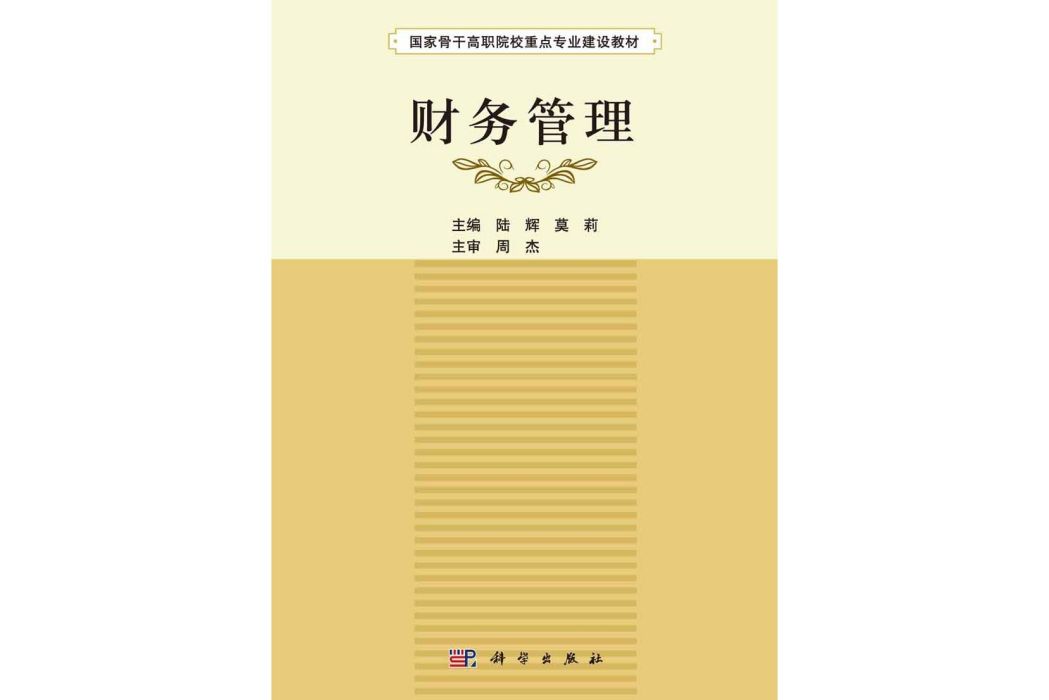 国家骨干高职院校重点专业建设教材

财务管理

主编 陆 辉 莫 莉
主审 周 杰

科学出版社